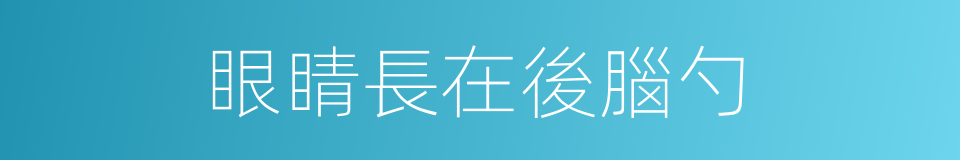 眼睛長在後腦勺